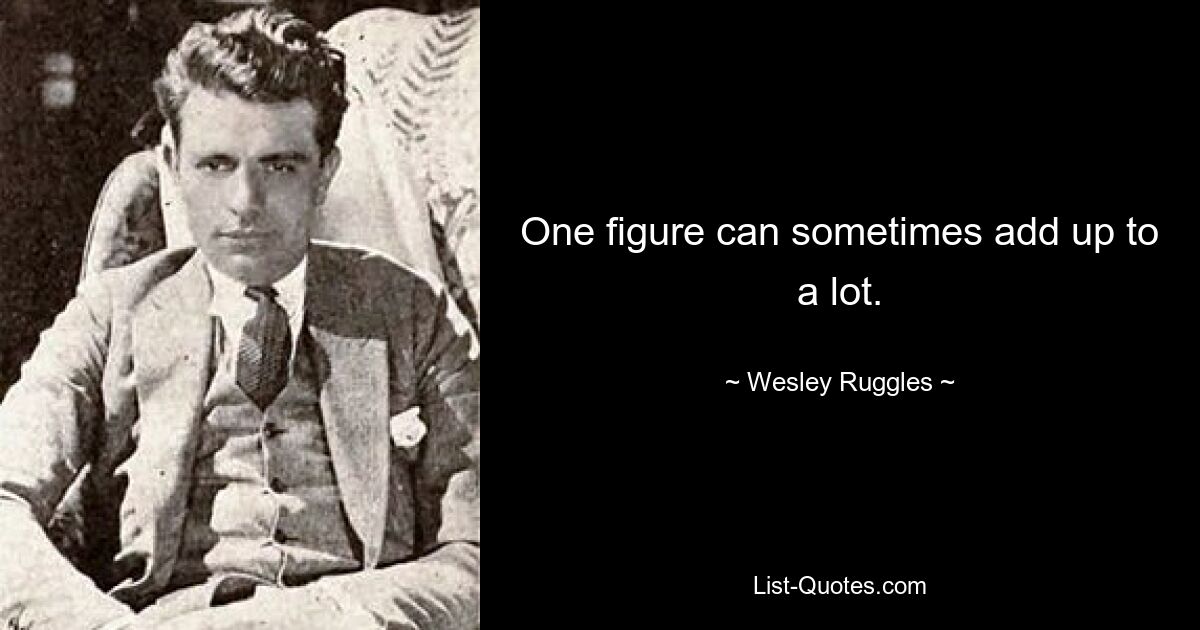 One figure can sometimes add up to a lot.

~ Wesley Ruggles ~

List-Quotes.com